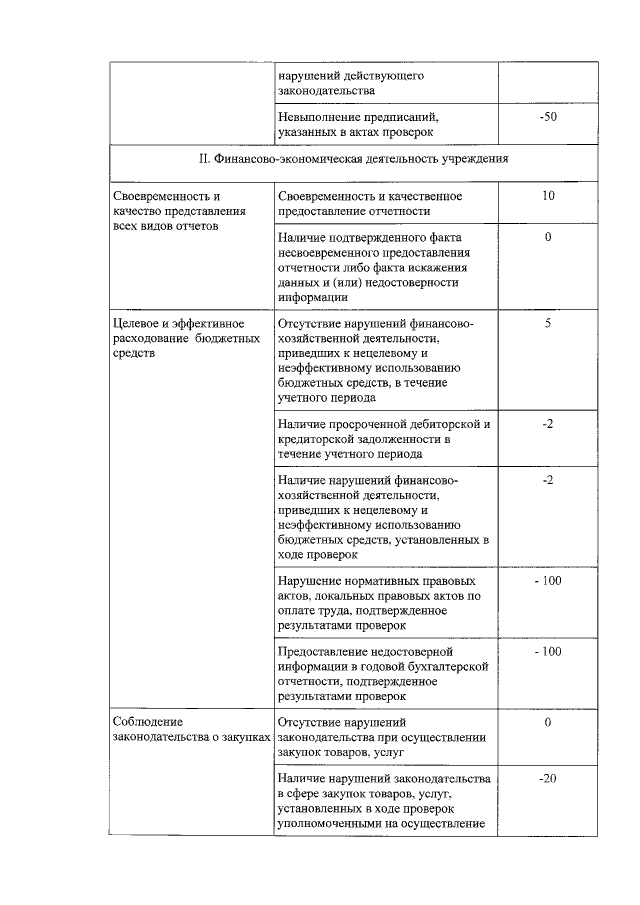 |  |  |  |
|---|---|---|
|  | нарушений действующего законодательства |  |
|  | Невыполнение предписаний, указанных в актах проверок | -50 |
| II. Финансово-экономическая деятельность учреждения | | |
| Своевременность и качество представления всех видов отчетов | Своевременность и качественное предоставление отчетности | 10 |
|  | Наличие подтвержденного факта несвоевременного предоставления отчетности либо факта искажения данных и (или) недостоверности информации | 0 |
| Целевое и эффективное расходование бюджетных средств | Отсутствие нарушений финансово-хозяйственной деятельности, приведших к нецелевому и неэффективному использованию бюджетных средств, в течение учетного периода | 5 |
|  | Наличие просроченной дебиторской и кредиторской задолженности в течение учетного периода | -2 |
|  | Наличие нарушений финансово-хозяйственной деятельности, приведших к нецелевому и неэффективному использованию бюджетных средств, установленных в ходе проверок | -2 |
|  | Нарушение нормативных правовых актов, локальных правовых актов по оплате труда, подтвержденное результатами проверок | - 100 |
|  | Предоставление недостоверной информации в годовой бухгалтерской отчетности, подтвержденное результатами проверок | - 100 |
| Соблюдение законодательства о закупках | Отсутствие нарушений законодательства при осуществлении закупок товаров, услуг | 0 |
|  | Наличие нарушений законодательства в сфере закупок товаров, услуг, установленных в ходе проверок уполномоченными на осуществление | -20 |